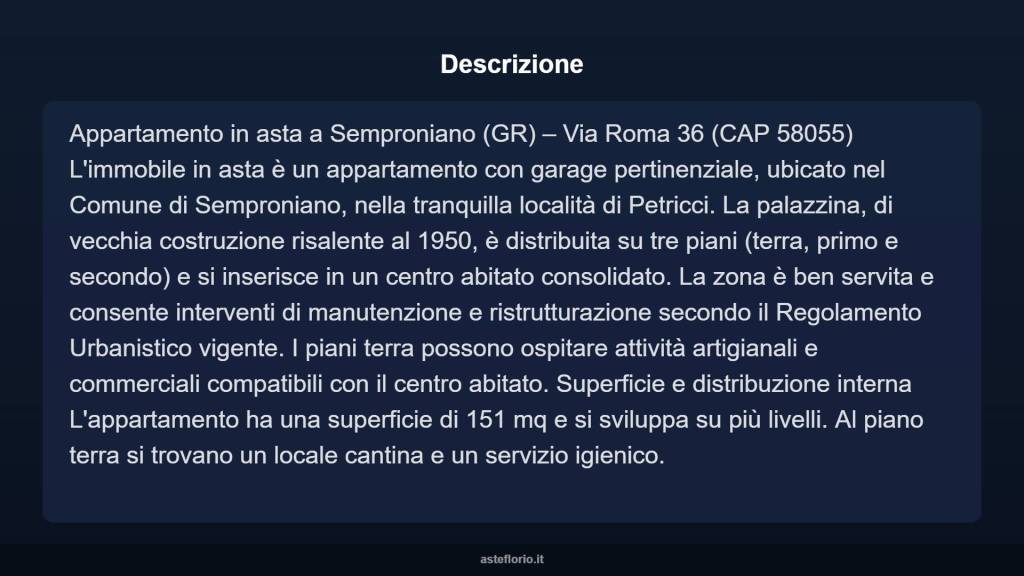 Descrizione

Appartamento in asta a Semproniano (GR) – Via Roma 36 (CAP 58055) L'immobile in asta è un appartamento con garage pertinenziale, ubicato nel Comune di Semproniano, nella tranquilla località di Petricci. La palazzina, di vecchia costruzione risalente al 1950, è distribuita su tre piani (terra, primo e secondo) e si inserisce in un centro abitato consolidato. La zona è ben servita e consente interventi di manutenzione e ristrutturazione secondo il Regolamento Urbanistico vigente. I piani terra possono ospitare attività artigianali e commerciali compatibili con il centro abitato. Superficie e distribuzione interna L'appartamento ha una superficie di 151 mq e si sviluppa su più livelli. Al piano terra si trovano un locale cantina e un servizio igienico.

asteflorio.it